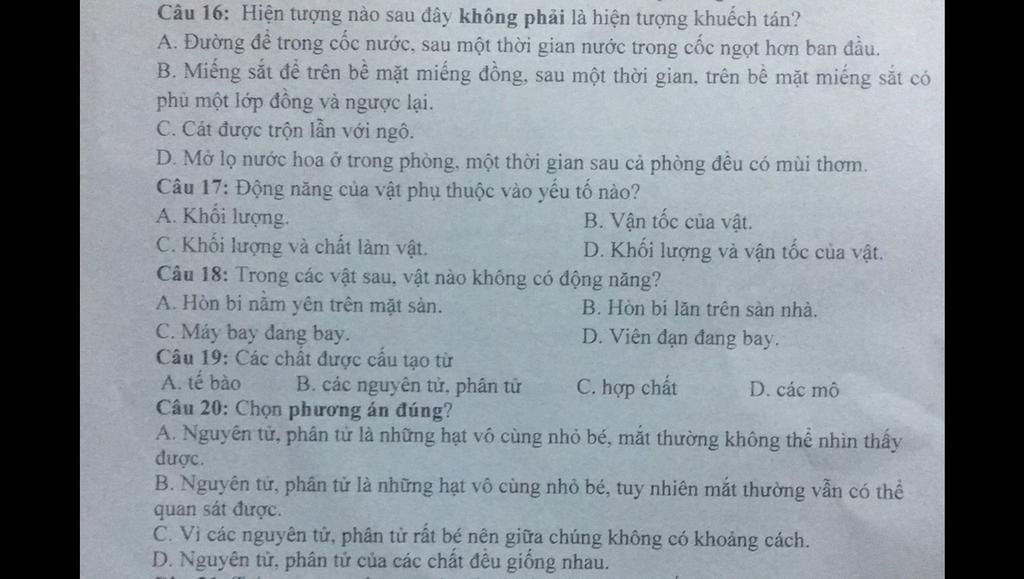 Câu 16: Hiện tượng nào sau đây không phải là hiện tượng khuếch tán?
A. Đường để trong cốc nước, sau một thời gian nước trong cốc ngọt hơn ban đầu.
B. Miếng sắt để trên bề mặt miếng đồng, sau một thời gian, trên bề mặt miếng sắt có phủ một lớp đồng và ngược lại.
C. Cát được trộn lẫn với ngô.
D. Mở lọ nước hoa ở trong phòng, một thời gian sau cả phòng đều có mùi thơm.
Câu 17: Động năng của vật phụ thuộc vào yếu tố nào?
A. Khối lượng.
B. Vận tốc của vật.
C. Khối lượng và chất làm vật.
D. Khối lượng và vận tốc của vật.
Câu 18: Trong các vật sau, vật nào không có động năng?
A. Hòn bi nằm yên trên mặt sàn.
B. Hòn bi lăn trên sàn nhà.
C. Máy bay đang bay.
D. Viên đạn đang bay.
Câu 19: Các chất được cấu tạo từ
A. tế bào
B. các nguyên tử, phân tử
C. hợp chất
D. các mô
Câu 20: Chọn phương án đúng?
A. Nguyên tử, phân tử là những hạt vô cùng nhỏ bé, mắt thường không thể nhìn thấy được.
B. Nguyên tử, phân tử là những hạt vô cùng nhỏ bé, tuy nhiên mắt thường vẫn có thể quan sát được.
C. Vì các nguyên tử, phân tử rất bé nên giữa chúng không có khoảng cách.
D. Nguyên tử, phân tử của các chất đều giống nhau.